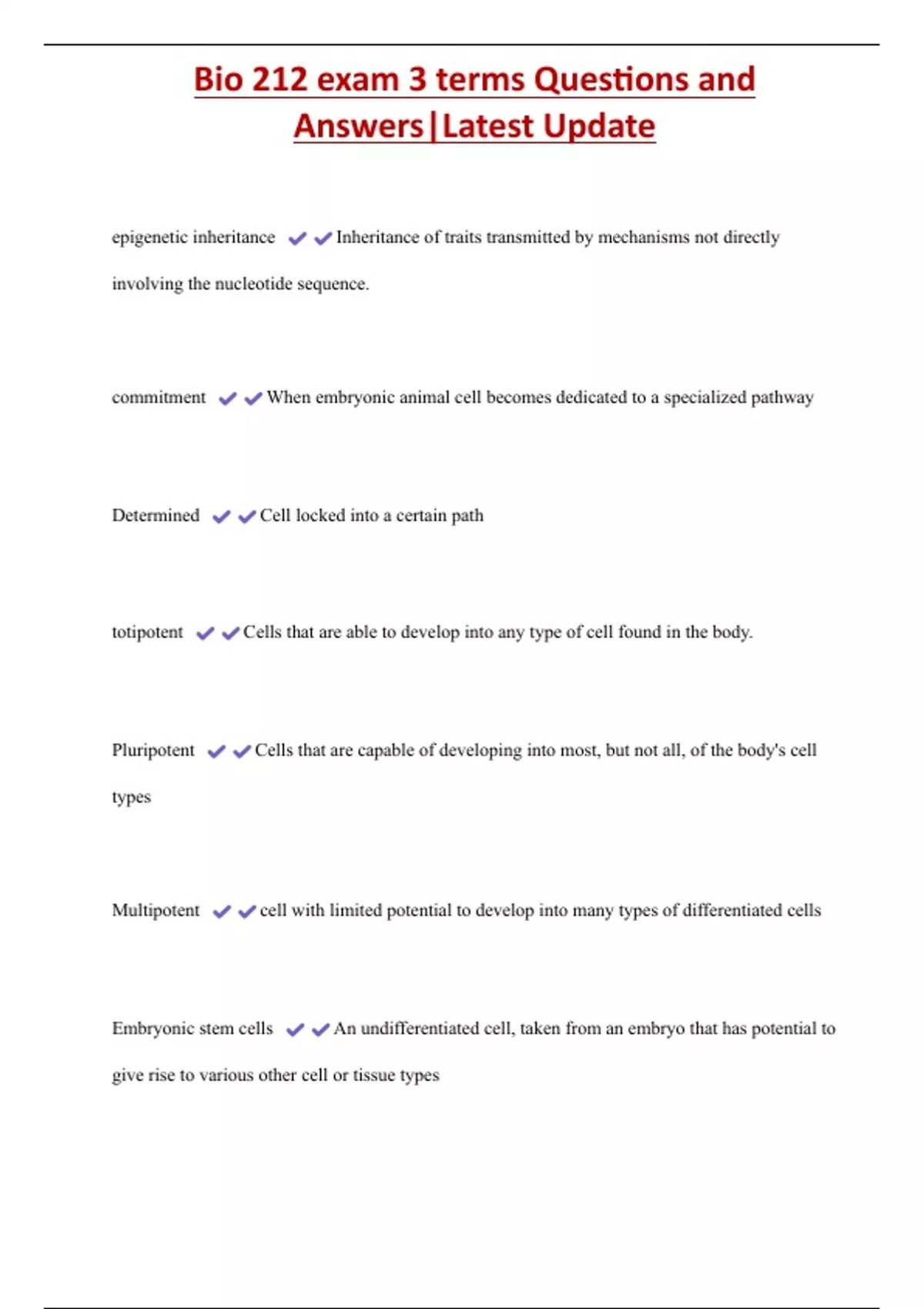 Bio 212 exam 3 terms Questions and Answers|Latest Update

epigenetic inheritance ✔✔Inheritance of traits transmitted by mechanisms not directly involving the nucleotide sequence.

commitment ✔✔When embryonic animal cell becomes dedicated to a specialized pathway

Determined ✔✔Cell locked into a certain path

totipotent ✔✔Cells that are able to develop into any type of cell found in the body.

Pluripotent ✔✔Cells that are capable of developing into most, but not all, of the body's cell types

Multipotent ✔✔cell with limited potential to develop into many types of differentiated cells

Embryonic stem cells ✔✔An undifferentiated cell, taken from an embryo that has potential to give rise to various other cell or tissue types